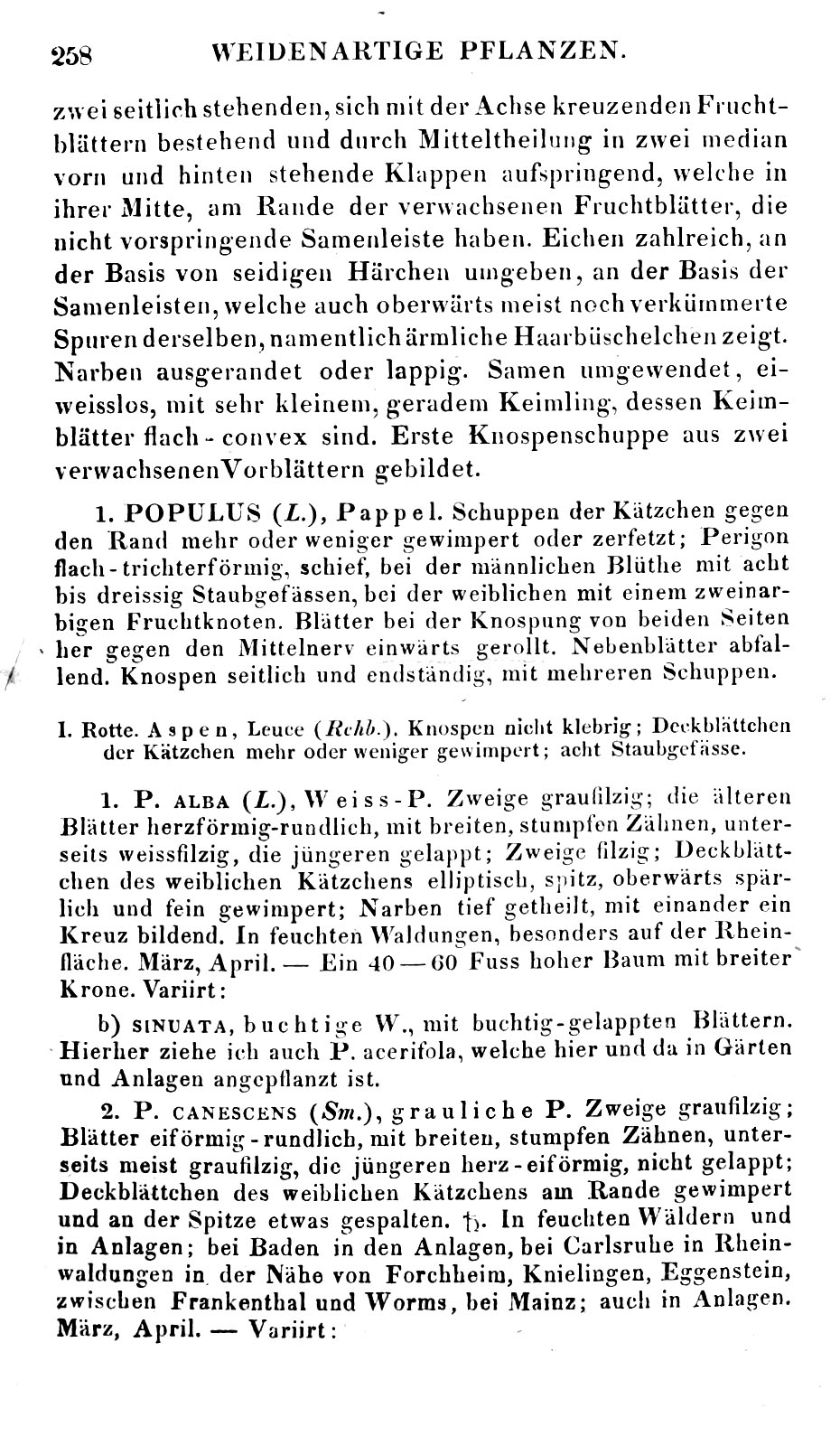 258 WEIDENARTIGE PFLANZEN.

zwei seitlich stehenden, sich mit der Achse kreuzenden Fruchtblättern bestehend und durch Mitteltheilung in zwei median vorn und hinten stehende Klappen aufspringend, welche in ihrer Mitte, am Rande der verwachsenen Fruchtblätter, die nicht vorspringende Samenleiste haben. Eichen zahlreich, an der Basis von seidigen Härchen umgeben, an der Basis der Samenleisten, welche auch oberwärts meist noch verkümmerte Spuren derselben, namentlich ärmliche Haarbüschelchen zeigt. Narben ausgerandet oder lappig. Samen umgewendet, eiweisslos, mit sehr kleinem, geradem Keimling, dessen Keimblätter flach-convex sind. Erste Knospenschuppe aus zwei verwachsenen Vorblättern gebildet.

1. POPULUS (L.), Pappel. Schuppen der Kätzchen gegen den Rand mehr oder weniger gewimpert oder zerfetzt; Perigon flach-trichterförmig, schief, bei der männlichen Blüthe mit acht bis dreissig Staubgefässen, bei der weiblichen mit einem zweinarbigen Fruchtknoten. Blätter bei der Knospung von beiden Seiten her gegen den Mittelnerv einwärts gerollt. Nebenblätter abfallend. Knospen seitlich und endständig, mit mehreren Schuppen.

I. Rotte. Aspen, Leuce (Rchb.). Knospen nicht klebrig; Deckblättchen der Kätzchen mehr oder weniger gewimpert; acht Staubgefässe.

1. P. ALBA (L.), Weiss-P. Zweige graufilzig; die älteren Blätter herzförmig-rundlich, mit breiten, stumpfen Zähnen, unterseits weissfilzig, die jüngeren gelappt; Zweige filzig; Deckblättchen des weiblichen Kätzchens elliptisch, spitz, oberwärts spärlich und fein gewimpert; Narben tief getheilt, mit einander ein Kreuz bildend. In feuchten Waldungen, besonders auf der Rheinfläche. März, April. — Ein 40—60 Fuss hoher Baum mit breiter Krone. Variirt:

b) SINUATA, buchtige W., mit buchtig-gelappten Blättern. Hierher ziehe ich auch P. acerifola, welche hier und da in Gärten und Anlagen angepflanzt ist.

2. P. CANESCENS (Sm.), grauliche P. Zweige graufilzig; Blätter eiförmig-rundlich, mit breiten, stumpfen Zähnen, unterseits meist graufilzig, die jüngeren herz-eiförmig, nicht gelappt; Deckblättchen des weiblichen Kätzchens am Rande gewimpert und an der Spitze etwas gespalten. ♄. In feuchten Wäldern und in Anlagen; bei Baden in den Anlagen, bei Carlsruhe in Rheinwaldungen in der Nähe von Forchheim, Knielingen, Eggenstein, zwischen Frankenthal und Worms, bei Mainz; auch in Anlagen. März, April. — Variirt: